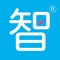 智®